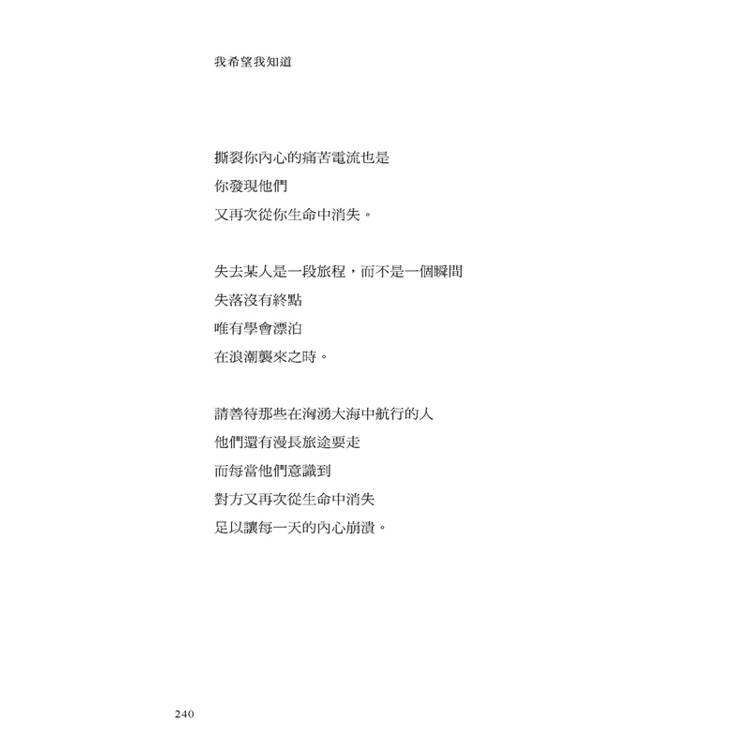 我希望我知道

撕裂你內心的痛苦電流也是
你發現他們
又再次從你生命中消失。

失去某人是一段旅程，而不是一個瞬間
失落沒有終點
唯有學會漂泊
在浪潮襲來之時。

請善待那些在洶湧大海中航行的人
他們還有漫長旅途要走
而每當他們意識到
對方又再次從生命中消失
足以讓每一天的內心崩潰。

240